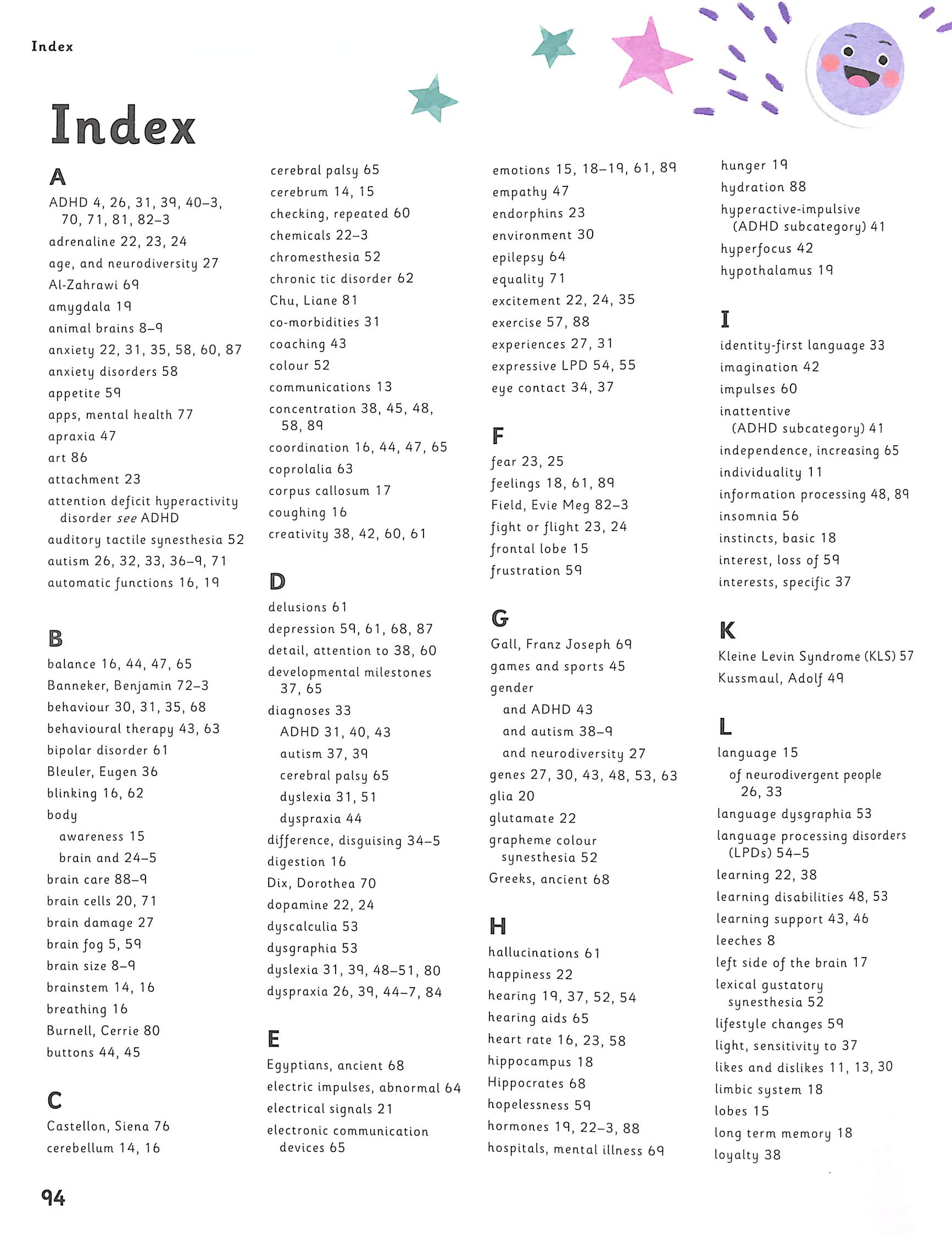 Index

Index

A
ADHD 4, 26, 31, 39, 40–3, 70, 71, 81, 82–3
adrenaline 22, 23, 24
age, and neurodiversity 27
Al-Zahrawi 69
amygdala 19
animal brains 8–9
anxiety 22, 31, 35, 58, 60, 87
anxiety disorders 58
appetite 59
apps, mental health 77
apraxia 47
art 86
attachment 23
attention deficit hyperactivity disorder see ADHD
auditory tactile synesthesia 52
autism 26, 32, 33, 36–9, 71
automatic functions 16, 19

B
balance 16, 44, 47, 65
Banneker, Benjamin 72–3
behaviour 30, 31, 35, 68
behavioural therapy 43, 63
bipolar disorder 61
Bleuler, Eugen 36
blinking 16, 62
body
awareness 15
brain and 24–5
brain care 88–9
brain cells 20, 71
brain damage 27
brain fog 5, 59
brain size 8–9
brainstem 14, 16
breathing 16
Burnell, Cerrie 80
buttons 44, 45

C
Castellon, Siena 76
cerebellum 14, 16
cerebral palsy 65
cerebrum 14, 15
checking, repeated 60
chemicals 22–3
chromesthesia 52
chronic tic disorder 62
Chu, Liane 81
co-morbidities 31
coaching 43
colour 52
communications 13
concentration 38, 45, 48, 58, 89
coordination 16, 44, 47, 65
coprolalia 63
corpus callosum 17
coughing 16
creativity 38, 42, 60, 61

D
delusions 61
depression 59, 61, 68, 87
detail, attention to 38, 60
developmental milestones 37, 65
diagnoses 33
ADHD 31, 40, 43
autism 37, 39
cerebral palsy 65
dyslexia 31, 51
dyspraxia 44
difference, disguising 34–5
digestion 16
Dix, Dorothea 70
dopamine 22, 24
dyscalculia 53
dysgraphia 53
dyslexia 31, 39, 48–51, 80
dyspraxia 26, 39, 44–7, 84

E
Egyptians, ancient 68
electric impulses, abnormal 64
electrical signals 21
electronic communication devices 65
emotions 15, 18–19, 61, 89
empathy 47
endorphins 23
environment 30
epilepsy 64
equality 71
excitement 22, 24, 35
exercise 57, 88
experiences 27, 31
expressive LPD 54, 55
eye contact 34, 37

F
fear 23, 25
feelings 18, 61, 89
Field, Evie Meg 82–3
fight or flight 23, 24
frontal lobe 15
frustration 59

G
Gall, Franz Joseph 69
games and sports 45
gender
and ADHD 43
and autism 38–9
and neurodiversity 27
genes 27, 30, 43, 48, 53, 63
glia 20
glutamate 22
grapheme colour synesthesia 52
Greeks, ancient 68

H
hallucinations 61
happiness 22
hearing 19, 37, 52, 54
hearing aids 65
heart rate 16, 23, 58
hippocampus 18
Hippocrates 68
hopelessness 59
hormones 19, 22–3, 88
hospitals, mental illness 69
hunger 19
hydration 88
hyperactive-impulsive (ADHD subcategory) 41
hyperfocus 42
hypothalamus 19

I
identity-first language 33
imagination 42
impulses 60
inattentive (ADHD subcategory) 41
independence, increasing 65
individuality 11
information processing 48, 89
insomnia 56
instincts, basic 18
interest, loss of 59
interests, specific 37

K
Kleine Levin Syndrome (KLS) 57
Kussmaul, Adolf 49

L
language 15
of neurodivergent people 26, 33
language dysgraphia 53
language processing disorders (LPDs) 54–5
learning 22, 38
learning disabilities 48, 53
learning support 43, 46
leeches 8
left side of the brain 17
lexical gustatory synesthesia 52
lifestyle changes 59
light, sensitivity to 37
likes and dislikes 11, 13, 30
limbic system 18
lobes 15
long term memory 18
loyalty 38

94